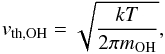 $v_{\mathrm{th,OH}} = \sqrt{\frac{kT}{2\pi m_{\mathrm{OH}}}},$